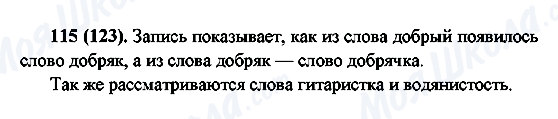 115 (123). Запись показывает, как из слова добрый появилось слово добряк, а из слова добряк — слово добрячка.

Так же рассматриваются слова гитаристка и водянистость.